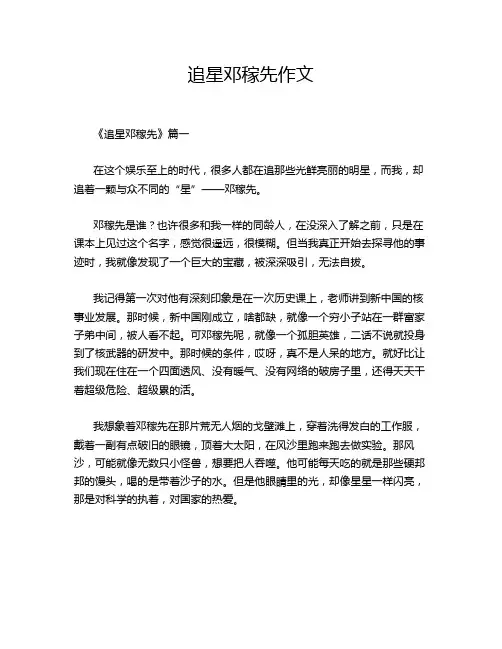 追星邓稼先作文

《追星邓稼先》篇一

在这个娱乐至上的时代，很多人都在追那些光鲜亮丽的明星，而我，却追着一颗与众不同的“星”——邓稼先。

邓稼先是谁？也许很多和我一样的同龄人，在没深入了解之前，只是在课本上见过这个名字，感觉很遥远，很模糊。但当我真正开始去探寻他的事迹时，我就像发现了一个巨大的宝藏，被深深吸引，无法自拔。

我记得第一次对他有深刻印象是在一次历史课上，老师讲到新中国的核事业发展。那时候，新中国刚成立，啥都缺，就像一个穷小子站在一群富家子弟中间，被人看不起。可邓稼先呢，就像一个孤胆英雄，二话不说就投身到了核武器的研发中。那时候的条件，哎呀，真不是人呆的地方。就好比让我们现在住在一个四面透风、没有暖气、没有网络的破房子里，还得天天干着超级危险、超级累的活。

我想象着邓稼先在那片荒无人烟的戈壁滩上，穿着洗得发白的工作服，戴着一副有点破旧的眼镜，顶着大太阳，在风沙里跑来跑去做实验。那风沙，可能就像无数只小怪兽，想要把人吞噬。他可能每天吃的就是那些硬邦邦的馒头，喝的是带着沙子的水。但是他眼睛里的光，却像星星一样闪亮，那是对科学的执着，对国家的热爱。